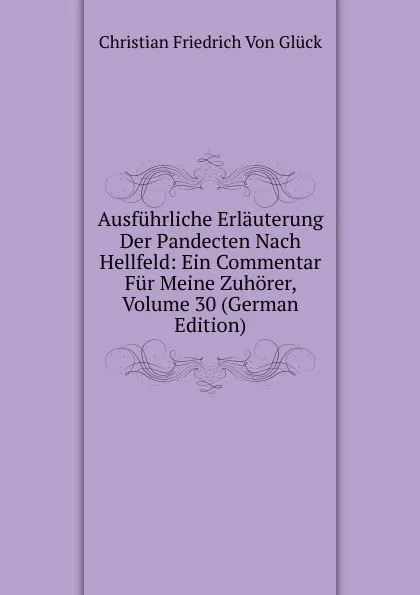 Christian Friedrich Von Glück

Ausführliche Erläuterung Der Pandecten Nach Hellfeld: Ein Commentar Für Meine Zuhörer, Volume 30 (German Edition)